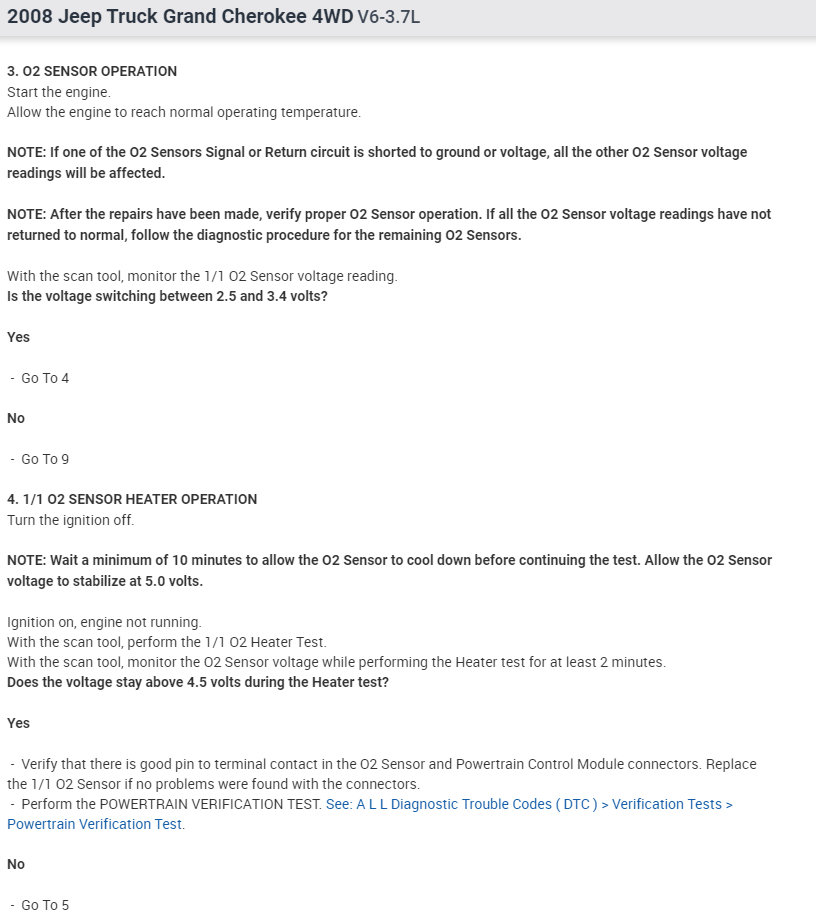 2008 Jeep Truck Grand Cherokee 4WD V6-3.7L

3. O2 SENSOR OPERATION
Start the engine.
Allow the engine to reach normal operating temperature.

NOTE: If one of the O2 Sensors Signal or Return circuit is shorted to ground or voltage, all the other O2 Sensor voltage readings will be affected.

NOTE: After the repairs have been made, verify proper O2 Sensor operation. If all the O2 Sensor voltage readings have not returned to normal, follow the diagnostic procedure for the remaining O2 Sensors.

With the scan tool, monitor the 1/1 O2 Sensor voltage reading.
Is the voltage switching between 2.5 and 3.4 volts?

Yes

- Go To 4

No

- Go To 9

4. 1/1 O2 SENSOR HEATER OPERATION
Turn the ignition off.

NOTE: Wait a minimum of 10 minutes to allow the O2 Sensor to cool down before continuing the test. Allow the O2 Sensor voltage to stabilize at 5.0 volts.

Ignition on, engine not running.
With the scan tool, perform the 1/1 O2 Heater Test.
With the scan tool, monitor the O2 Sensor voltage while performing the Heater test for at least 2 minutes.
Does the voltage stay above 4.5 volts during the Heater test?

Yes

- Verify that there is good pin to terminal contact in the O2 Sensor and Powertrain Control Module connectors. Replace the 1/1 O2 Sensor if no problems were found with the connectors.
- Perform the POWERTRAIN VERIFICATION TEST. See: A L L Diagnostic Trouble Codes ( DTC ) > Verification Tests > Powertrain Verification Test.

No

- Go To 5